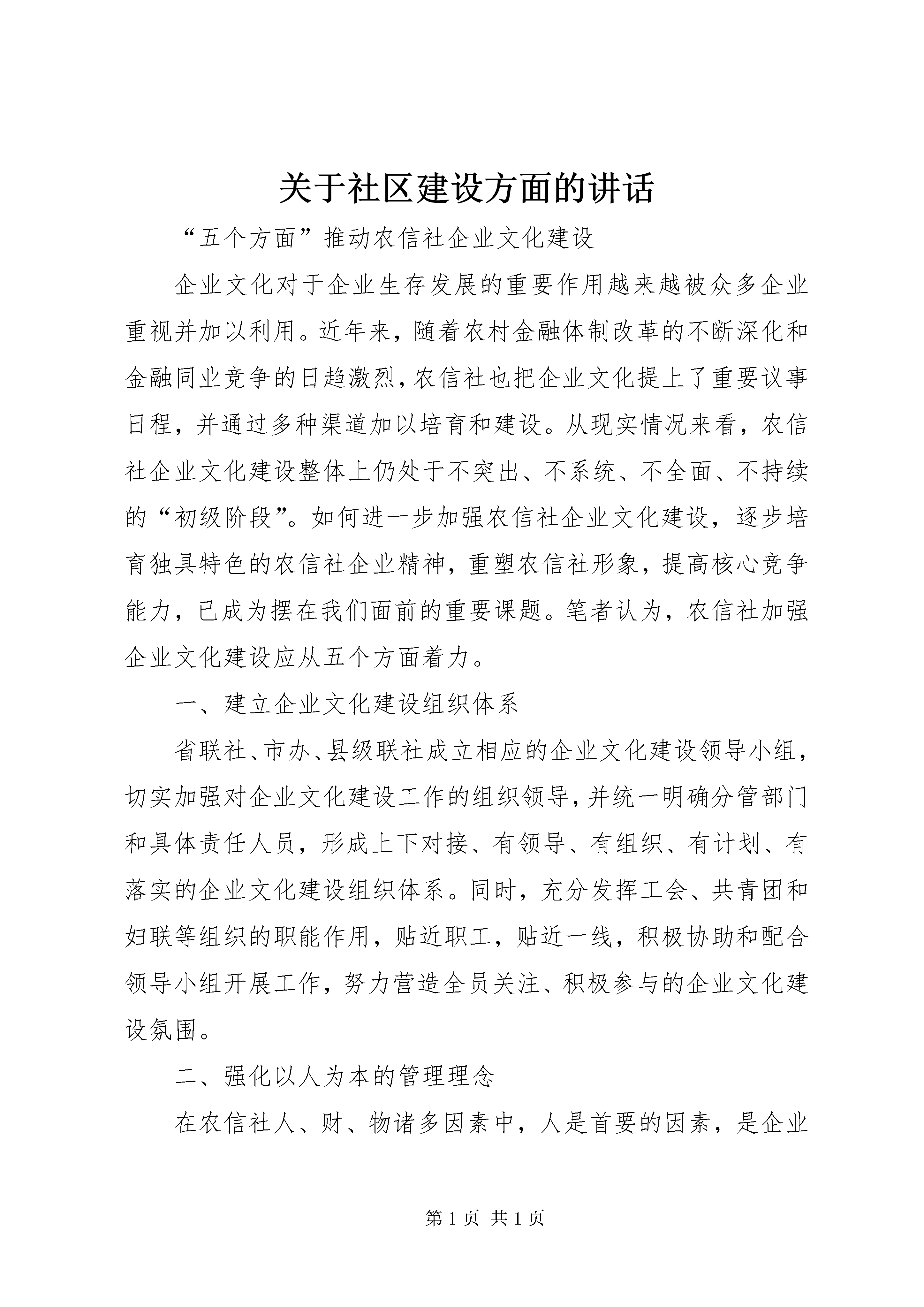 关于社区建设方面的讲话

“五个方面”推动农信社企业文化建设

企业文化对于企业生存发展的重要作用越来越被众多企业重视并加以利用。近年来，随着农村金融体制改革的不断深化和金融同业竞争的日趋激烈，农信社也把企业文化提上了重要议事日程，并通过多种渠道加以培育和建设。从现实情况来看，农信社企业文化建设整体上仍处于不突出、不系统、不全面、不持续的“初级阶段”。如何进一步加强农信社企业文化建设，逐步培育独具特色的农信社企业精神，重塑农信社形象，提高核心竞争能力，已成为摆在我们面前的重要课题。笔者认为，农信社加强企业文化建设应从五个方面着力。

一、建立企业文化建设组织体系

省联社、市办、县级联社成立相应的企业文化建设领导小组，切实加强对企业文化建设工作的组织领导，并统一明确分管部门和具体责任人员，形成上下对接、有领导、有组织、有计划、有落实的企业文化建设组织体系。同时，充分发挥工会、共青团和妇联等组织的职能作用，贴近职工，贴近一线，积极协助和配合领导小组开展工作，努力营造全员关注、积极参与的企业文化建设氛围。

二、强化以人为本的管理理念

在农信社人、财、物诸多因素中，人是首要的因素，是企业

第 1 页 共 1 页